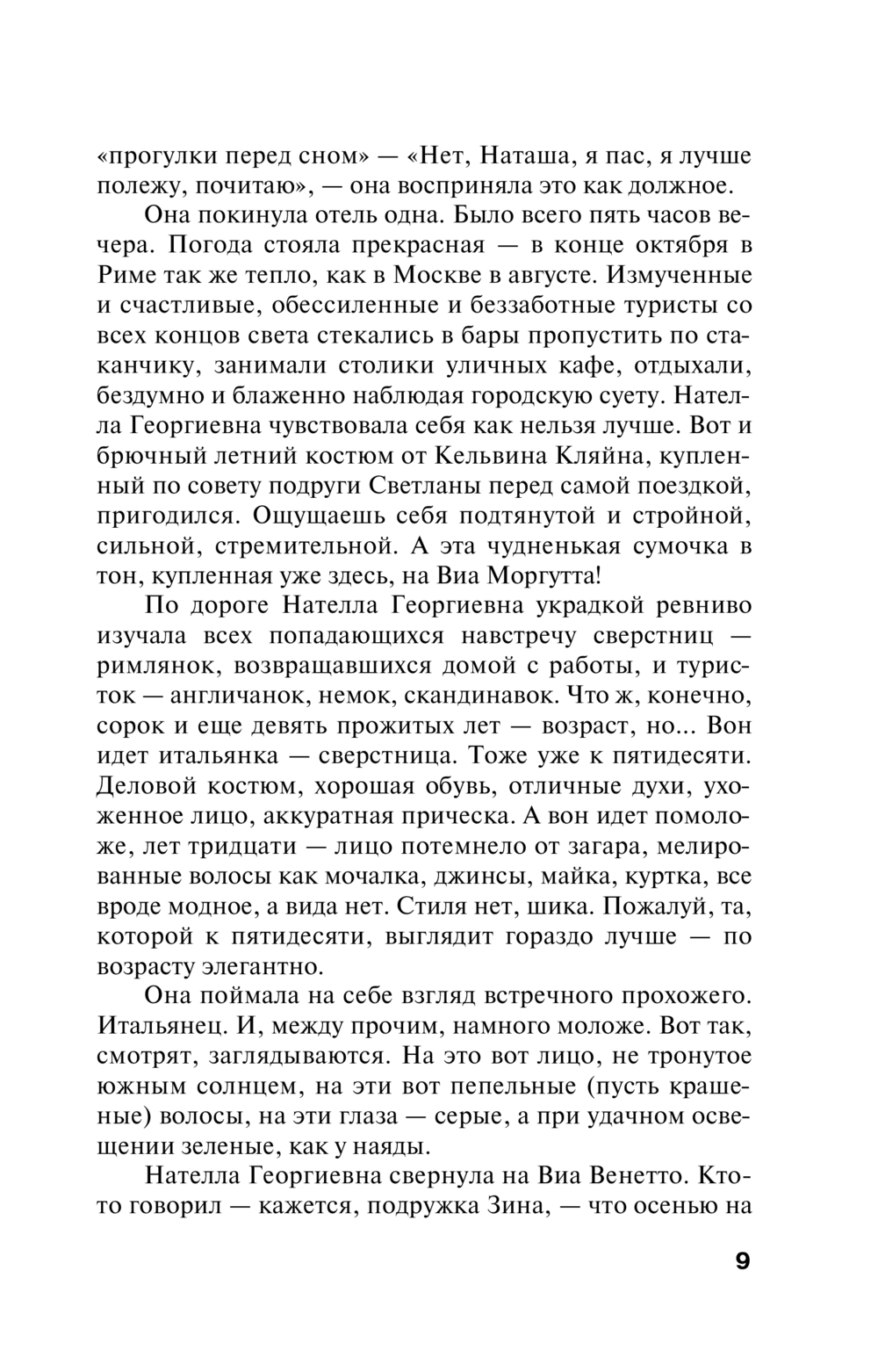 «прогулки перед сном» — «Нет, Наташа, я пас, я лучше полежу, почитаю», — она восприняла это как должное.

Она покинула отель одна. Было всего пять часов вечера. Погода стояла прекрасная — в конце октября в Риме так же тепло, как в Москве в августе. Измученные и счастливые, обессиленные и беззаботные туристы со всех концов света стекались в бары пропустить по стаканчику, занимали столики уличных кафе, отдыхали, бездумно и блаженно наблюдая городскую суету. Нателла Георгиевна чувствовала себя как нельзя лучше. Вот и брючный летний костюм от Кельвина Кляйна, купленный по совету подруги Светланы перед самой поездкой, пригодился. Ощущаешь себя подтянутой и стройной, сильной, стремительной. А эта чудненькая сумочка в тон, купленная уже здесь, на Виа Моргутта!

По дороге Нателла Георгиевна украдкой ревниво изучала всех попадающихся навстречу сверстниц — римлянок, возвращавшихся домой с работы, и туристок — англичанок, немок, скандинавок. Что ж, конечно, сорок и еще девять прожитых лет — возраст, но... Вон идет итальянка — сверстница. Тоже уже к пятидесяти. Деловой костюм, хорошая обувь, отличные духи, ухоженное лицо, аккуратная прическа. А вон идет помоложе, лет тридцати — лицо потемнело от загара, мелированные волосы как мочалка, джинсы, майка, куртка, все вроде модное, а вида нет. Стиля нет, шика. Пожалуй, та, которой к пятидесяти, выглядит гораздо лучше — по возрасту элегантно.

Она поймала на себе взгляд встречного прохожего. Итальянец. И, между прочим, намного моложе. Вот так, смотрят, заглядываются. На это вот лицо, не тронутое южным солнцем, на эти вот пепельные (пусть крашеные) волосы, на эти глаза — серые, а при удачном освещении зеленые, как у наяды.

Нателла Георгиевна свернула на Виа Венетто. Кто-то говорил — кажется, подружка Зина, — что осенью на

9